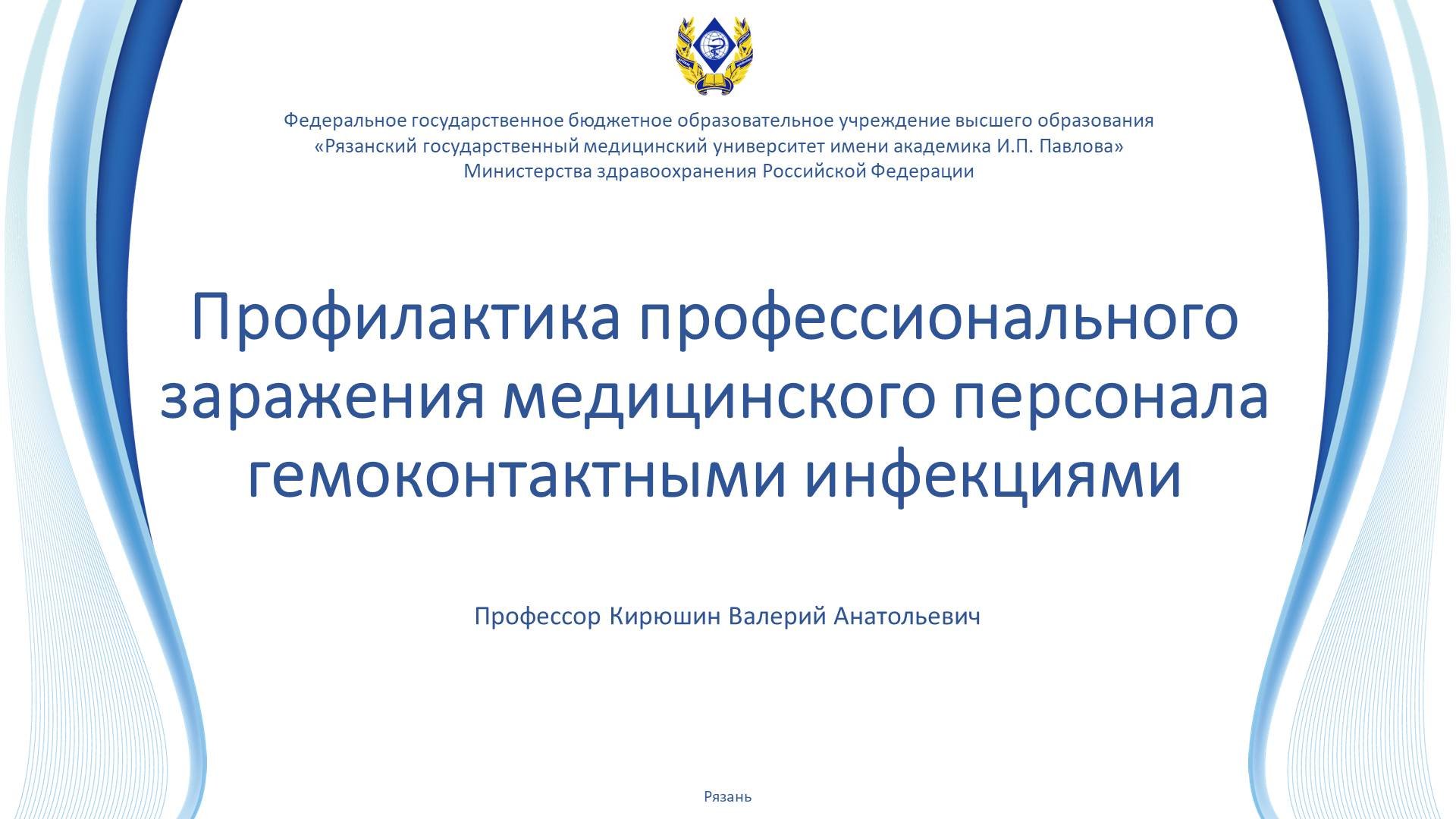 Федеральное государственное бюджетное образовательное учреждение высшего образования
«Рязанский государственный медицинский университет имени академика И.П. Павлова»
Министерства здравоохранения Российской Федерации

Профилактика профессионального заражения медицинского персонала гемоконтактными инфекциями

Профессор Кирюшин Валерий Анатольевич

Рязань